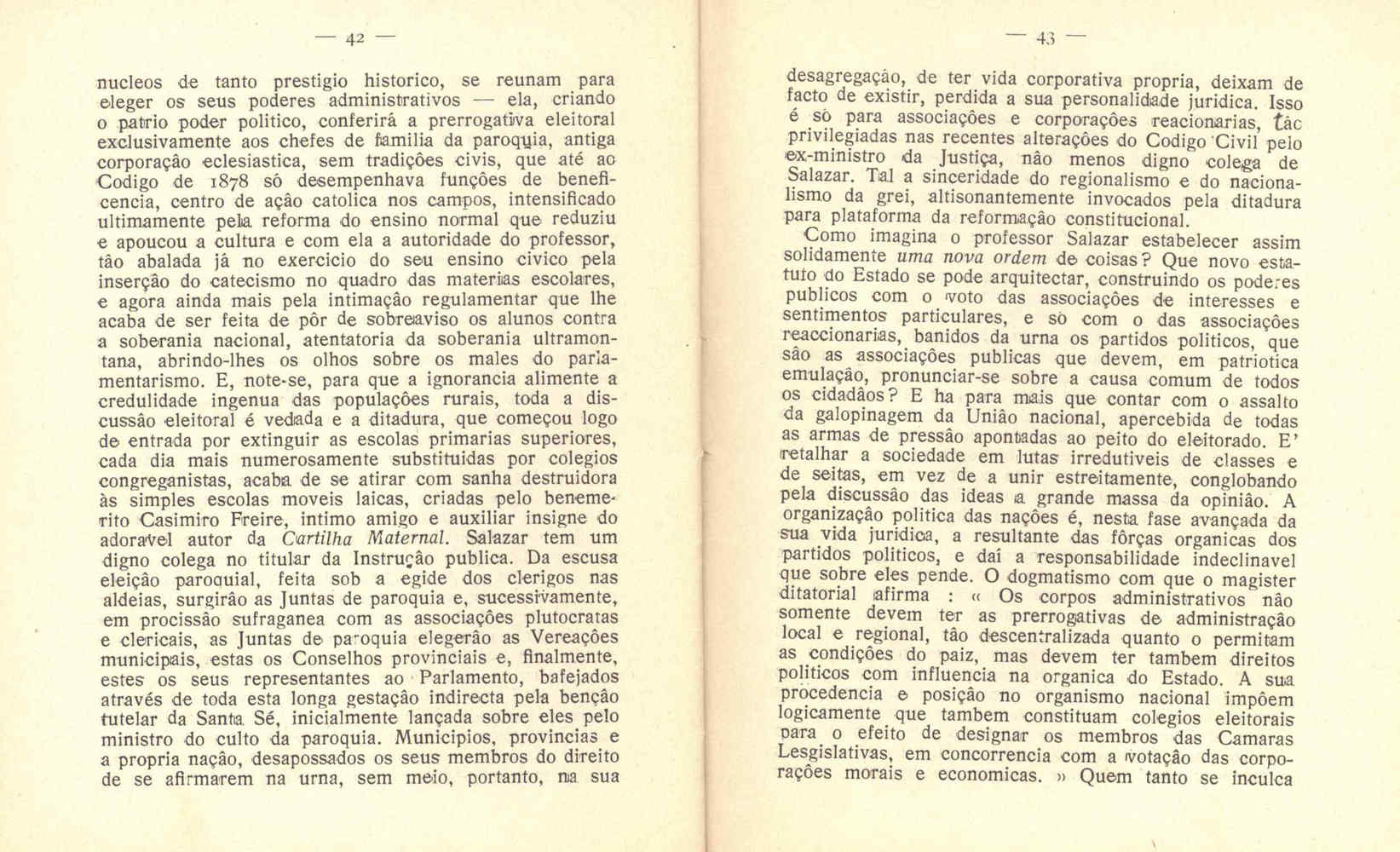 — 42 —

nucleos de tanto prestigio historico, se reunam para eleger os seus poderes administrativos — ela, criando o patrio poder politico, conferirá a prerrogativa eleitoral exclusivamente aos chefes de familia da paroquia, antiga corporação eclesiastica, sem tradições civis, que até ao Codigo de 1878 só desempenhava funções de beneficencia, centro de ação catolica nos campos, intensificado ultimamente pela reforma do ensino normal que reduziu e apoucou a cultura e com ela a autoridade do professor, tão abalada já no exercicio do seu ensino civico pela inserção do catecismo no quadro das materias escolares, e agora ainda mais pela intimação regulamentar que lhe acaba de ser feita de pôr de sobreaviso os alunos contra a soberania nacional, atentatoria da soberania ultramontana, abrindo-lhes os olhos sobre os males do parlamentarismo. E, note-se, para que a ignorancia alimente a credulidade ingenua das populações rurais, toda a discussão eleitoral é vedada e a ditadura, que começou logo de entrada por extinguir as escolas primarias superiores, cada dia mais numerosamente substituidas por colegios congreganistas, acaba de se atirar com sanha destruidora às simples escolas moveis laicas, criadas pelo benemerito Casimiro Freire, intimo amigo e auxiliar insigne do adoravel autor da Cartilha Maternal. Salazar tem um digno colega no titular da Instrução publica. Da escusa eleição paroquial, feita sob a egide dos clerigos nas aldeias, surgirão as Juntas de paroquia e, sucessivamente, em procissão sufraganea com as associações plutocratas e clericais, as Juntas de paroquia elegerão as Vereações municipais, estas os Conselhos provinciais e, finalmente, estes os seus representantes ao Parlamento, bafejados através de toda esta longa gestação indirecta pela benção tutelar da Santa Sé, inicialmente lançada sobre eles pelo ministro do culto da paroquia. Municipios, provincias e a propria nação, desapossados os seus membros do direito de se afirmarem na urna, sem meio, portanto, na sua

— 43 —

desagregação, de ter vida corporativa propria, deixam de facto de existir, perdida a sua personalidade juridica. Isso é só para associações e corporações reacionarias, tão privilegiadas nas recentes alterações do Codigo Civil pelo ex-ministro da Justiça, não menos digno colega de Salazar. Tal a sinceridade do regionalismo e do nacionalismo da grei, altisonantemente invocados pela ditadura para plataforma da reformação constitucional.

Como imagina o professor Salazar estabelecer assim solidamente uma nova ordem de coisas? Que novo estatuto do Estado se pode arquitectar, construindo os poderes publicos com o voto das associações de interesses e sentimentos particulares, e só com o das associações reaccionarias, banidos da urna os partidos politicos, que são as associações publicas que devem, em patriotica emulação, pronunciar-se sobre a causa comum de todos os cidadãos? E ha para mais que contar com o assalto da galopinagem da União nacional, apercebida de todas as armas de pressão apontadas ao peito do eleitorado. E' retalhar a sociedade em lutas irredutiveis de classes e de seitas, em vez de a unir estreitamente, conglobando pela discussão das ideas a grande massa da opinião. A organização politica das nações é, nesta fase avançada da sua vida juridica, a resultante das fôrças organicas dos partidos politicos, e daí a responsabilidade indeclinavel que sobre eles pende. O dogmatismo com que o magister ditatorial afirma : « Os corpos administrativos não somente devem ter as prerrogativas de administração local e regional, tão descentralizada quanto o permitam as condições do paiz, mas devem ter tambem direitos politicos com influencia na organica do Estado. A sua procedencia e posição no organismo nacional impõem logicamente que tambem constituam colegios eleitorais para o efeito de designar os membros das Camaras Lesgislativas, em concorrencia com a votação das corporações morais e economicas. » Quem tanto se inculca